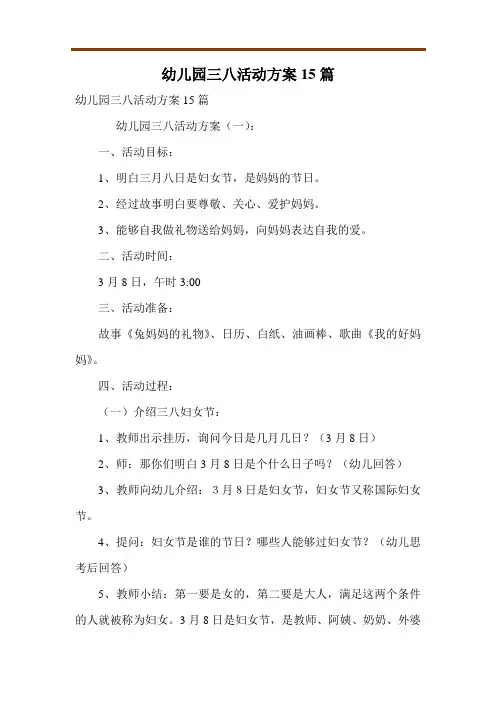 幼儿园三八活动方案 15 篇

幼儿园三八活动方案 15 篇

幼儿园三八活动方案（一）：

一、活动目标：

1、明白三月八日是妇女节，是妈妈的节日。

2、经过故事明白要尊敬、关心、爱护妈妈。

3、能够自我做礼物送给妈妈，向妈妈表达自我的爱。

二、活动时间：

3 月 8 日，午时 3:00

三、活动准备：

故事《兔妈妈的礼物》、日历、白纸、油画棒、歌曲《我的好妈妈》。

四、活动过程：

（一）介绍三八妇女节：

1、教师出示挂历，询问今日是几月几日？（3 月 8 日）

2、师：那你们明白 3 月 8 日是个什么日子吗？（幼儿回答）

3、教师向幼儿介绍：3 月 8 日是妇女节，妇女节又称国际妇女节。

4、提问：妇女节是谁的节日？哪些人能够过妇女节？（幼儿思考后回答）

5、教师小结：第一要是女的，第二要是大人，满足这两个条件的人就被称为妇女。3 月 8 日是妇女节，是教师、阿姨、奶奶、外婆